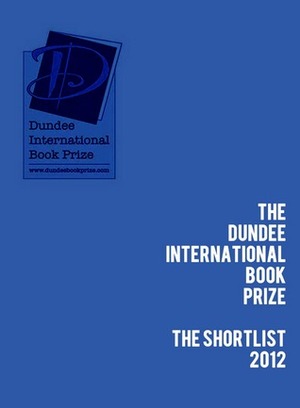 D

Dundee
International
Book Prize

www.dundeebookprize.com

THE
DUNDEE
INTERNATIONAL
BOOK
PRIZE

THE SHORTLIST
2012